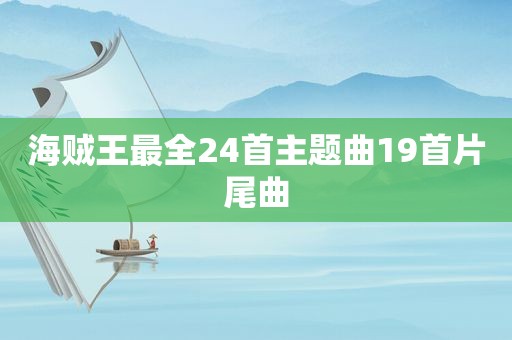 海贼王最全24首主题曲19首片尾曲